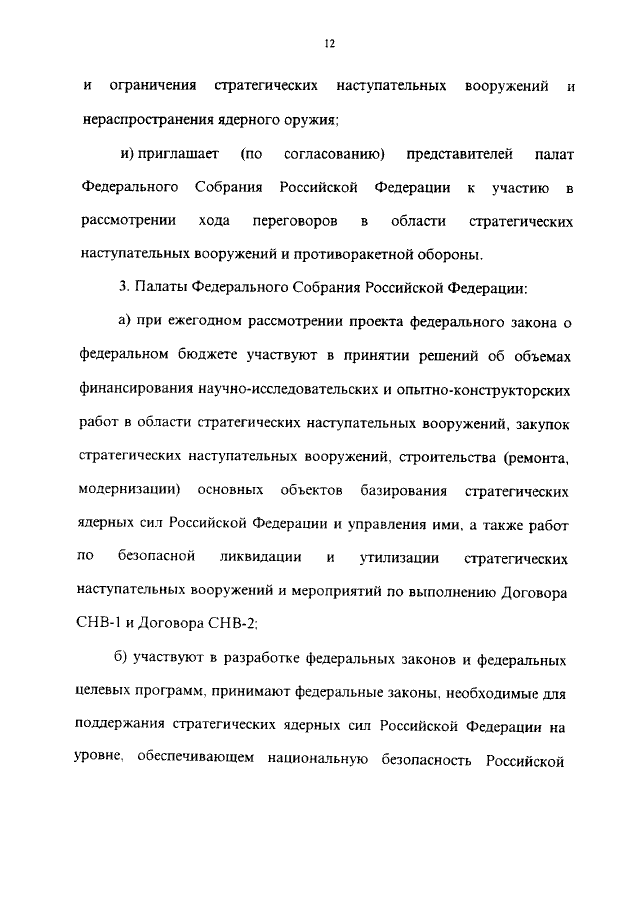 12

и ограничения стратегических наступательных вооружений и нераспространения ядерного оружия;

и) приглашает (по согласованию) представителей палат Федерального Собрания Российской Федерации к участию в рассмотрении хода переговоров в области стратегических наступательных вооружений и противоракетной обороны.

3. Палаты Федерального Собрания Российской Федерации:

а) при ежегодном рассмотрении проекта федерального закона о федеральном бюджете участвуют в принятии решений об объемах финансирования научно-исследовательских и опытно-конструкторских работ в области стратегических наступательных вооружений, закупок стратегических наступательных вооружений, строительства (ремонта, модернизации) основных объектов базирования стратегических ядерных сил Российской Федерации и управления ими, а также работ по безопасной ликвидации и утилизации стратегических наступательных вооружений и мероприятий по выполнению Договора СНВ-1 и Договора СНВ-2;

б) участвуют в разработке федеральных законов и федеральных целевых программ, принимают федеральные законы, необходимые для поддержания стратегических ядерных сил Российской Федерации на уровне, обеспечивающем национальную безопасность Российской